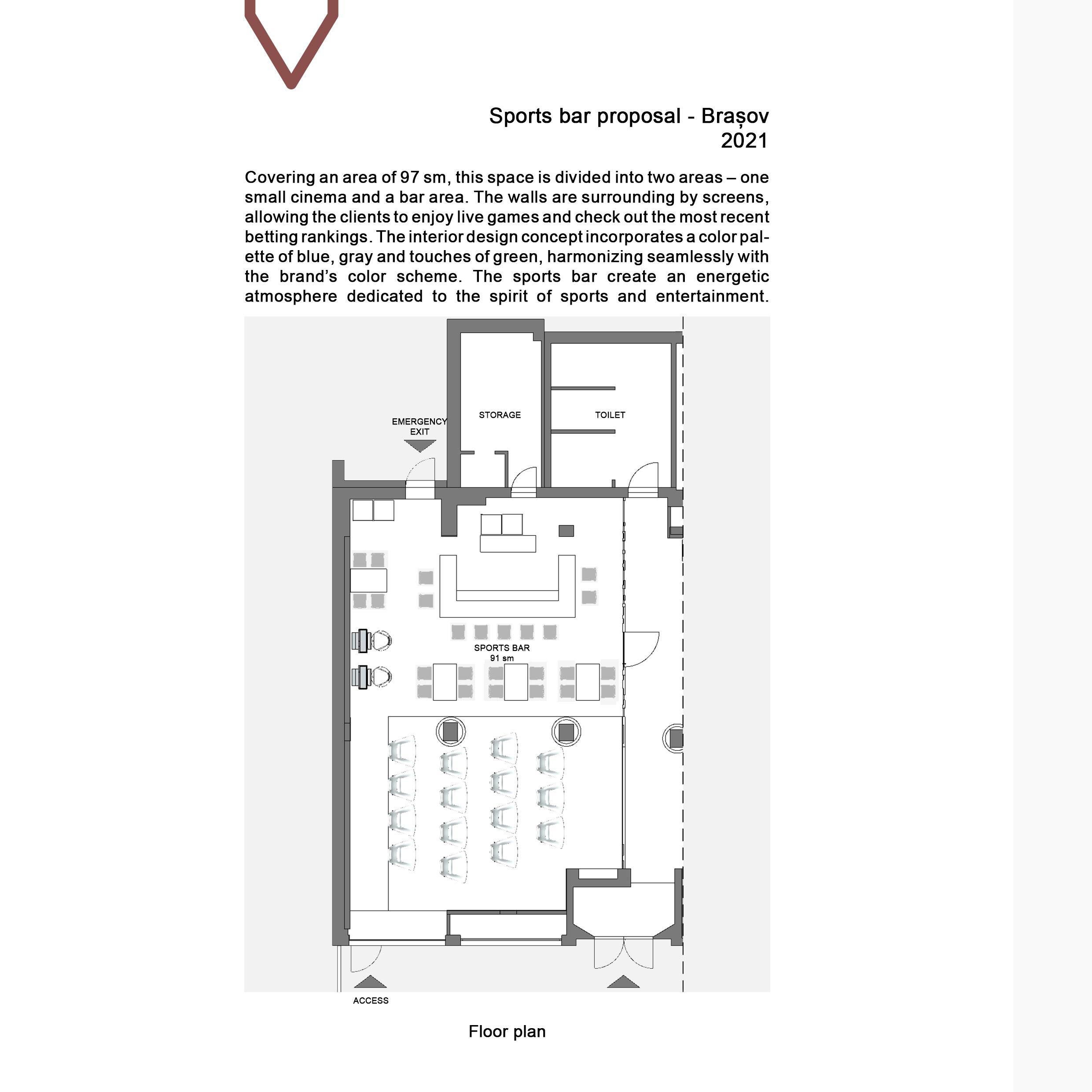 Sports bar proposal - Brașov
2021

Covering an area of 97 sm, this space is divided into two areas – one small cinema and a bar area. The walls are surrounding by screens, allowing the clients to enjoy live games and check out the most recent betting rankings. The interior design concept incorporates a color palette of blue, gray and touches of green, harmonizing seamlessly with the brand's color scheme. The sports bar create an energetic atmosphere dedicated to the spirit of sports and entertainment.

EMERGENCY EXIT

STORAGE

TOILET

SPORTS BAR
91 sm

ACCESS

Floor plan